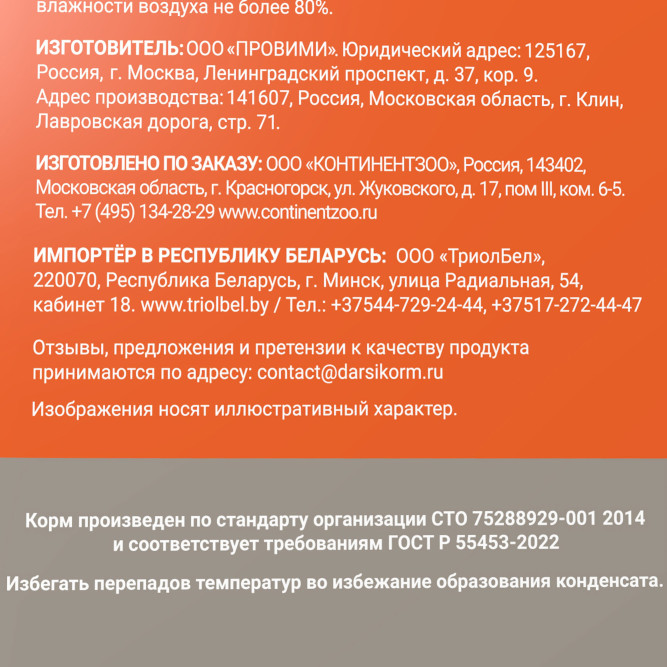 влажности воздуха не более 80%.

ИЗГОТОВИТЕЛЬ: ООО «ПРОВИМИ». Юридический адрес: 125167, Россия, г. Москва, Ленинградский проспект, д. 37, кор. 9. Адрес производства: 141607, Россия, Московская область, г. Клин, Лавровская дорога, стр. 71.

ИЗГОТОВЛЕНО ПО ЗАКАЗУ: ООО «КОНТИНЕНТЗОО», Россия, 143402, Московская область, г. Красногорск, ул. Жуковского, д. 17, пом III, ком. 6-5. Тел. +7 (495) 134-28-29 www.continentzoo.ru

ИМПОРТЁР В РЕСПУБЛИКУ БЕЛАРУСЬ: ООО «ТриолБел», 220070, Республика Беларусь, г. Минск, улица Радиальная, 54, кабинет 18. www.triolbel.by / Тел.: +37544-729-24-44, +37517-272-44-47

Отзывы, предложения и претензии к качеству продукта принимаются по адресу: contact@darsikorm.ru

Изображения носят иллюстративный характер.

Корм произведен по стандарту организации СТО 75288929-001 2014 и соответствует требованиям ГОСТ Р 55453-2022

Избегать перепадов температур во избежание образования конденсата.